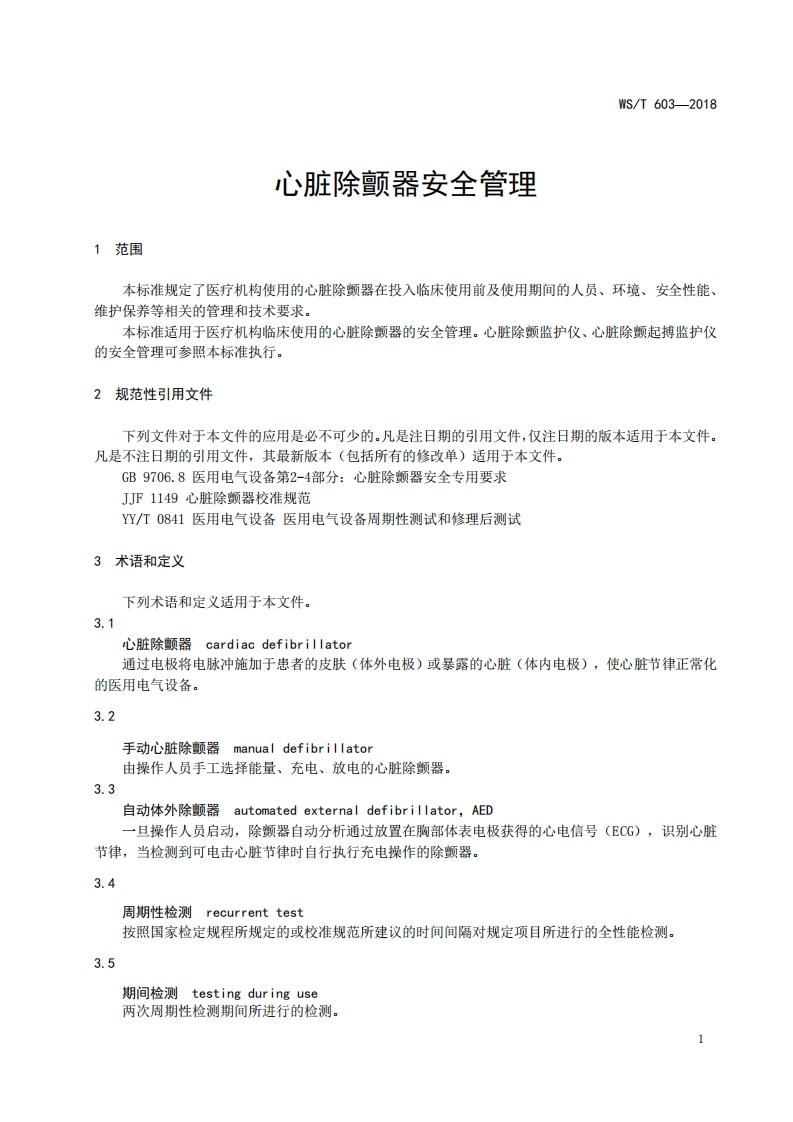 WS/T 603—2018

心脏除颤器安全管理

1 范围

本标准规定了医疗机构使用的心脏除颤器在投入临床使用前及使用期间的人员、环境、安全性能、维护保养等相关的管理和技术要求。

本标准适用于医疗机构临床使用的心脏除颤器的安全管理。心脏除颤监护仪、心脏除颤起搏监护仪的安全管理可参照本标准执行。

2 规范性引用文件

下列文件对于本文件的应用是必不可少的。凡是注日期的引用文件，仅注日期的版本适用于本文件。凡是不注日期的引用文件，其最新版本（包括所有的修改单）适用于本文件。

GB 9706.8 医用电气设备第2-4部分：心脏除颤器安全专用要求

JJF 1149 心脏除颤器校准规范

YY/T 0841 医用电气设备 医用电气设备周期性测试和修理后测试

3 术语和定义

下列术语和定义适用于本文件。

3.1

心脏除颤器 cardiac defibrillator

通过电极将电脉冲施加于患者的皮肤（体外电极）或暴露的心脏（体内电极），使心脏节律正常化的医用电气设备。

3.2

手动心脏除颤器 manual defibrillator

由操作人员手工选择能量、充电、放电的心脏除颤器。

3.3

自动体外除颤器 automated external defibrillator, AED

一旦操作人员启动，除颤器自动分析通过放置在胸部体表电极获得的心电信号（ECG），识别心脏节律，当检测到可电击心脏节律时自行执行充电操作的除颤器。

3.4

周期性检测 recurrent test

按照国家检定规程所规定的或校准规范所建议的时间间隔对规定项目所进行的全性能检测。

3.5

期间检测 testing during use

两次周期性检测期间所进行的检测。

1